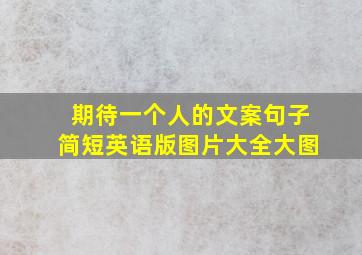 期待一个人的文案句子
简短英语版图片大全大图